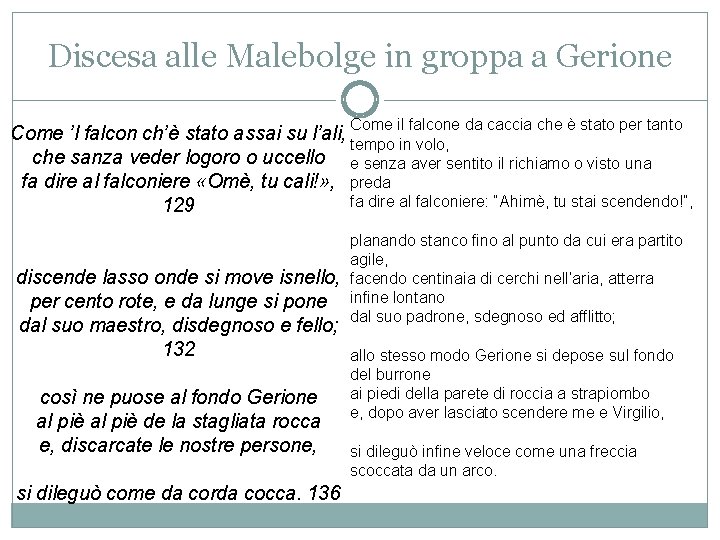 Discesa alle Malebolge in groppa a Gerione

Come 'l falcon ch'è stato assai su l'ali,
che sanza veder logoro o uccello
fa dire al falconiere «Omè, tu cali!»,
129

discende lasso onde si move isnello,
per cento rote, e da lunge si pone
dal suo maestro, disdegnoso e fello;
132

così ne puose al fondo Gerione
al piè al piè de la stagliata rocca
e, discarcate le nostre persone,

si dileguò come da corda cocca. 136

Come il falcone da caccia che è stato per tanto tempo in volo,
e senza aver sentito il richiamo o visto una preda
fa dire al falconiere: "Ahimè, tu stai scendendo!",

planando stanco fino al punto da cui era partito agile,
facendo centinaia di cerchi nell'aria, atterra infine lontano
dal suo padrone, sdegnoso ed afflitto;

allo stesso modo Gerione si depose sul fondo del burrone
ai piedi della parete di roccia a strapiombo
e, dopo aver lasciato scendere me e Virgilio,

si dileguò infine veloce come una freccia scoccata da un arco.